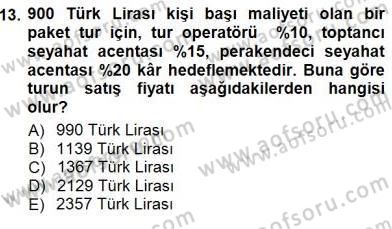 13. 900 Türk Lirası kişi başı maliyeti olan bir paket tur için, tur operatörü %10, toptancı seyahat acentası %15, perakendeci seyahat acentası %20 kâr hedeflemektedir. Buna göre turun satış fiyatı aşağıdakilerden hangisi olur?

A) 990 Türk Lirası
B) 1139 Türk Lirası
C) 1367 Türk Lirası
D) 2129 Türk Lirası
E) 2357 Türk Lirası

www.aofsoru.com